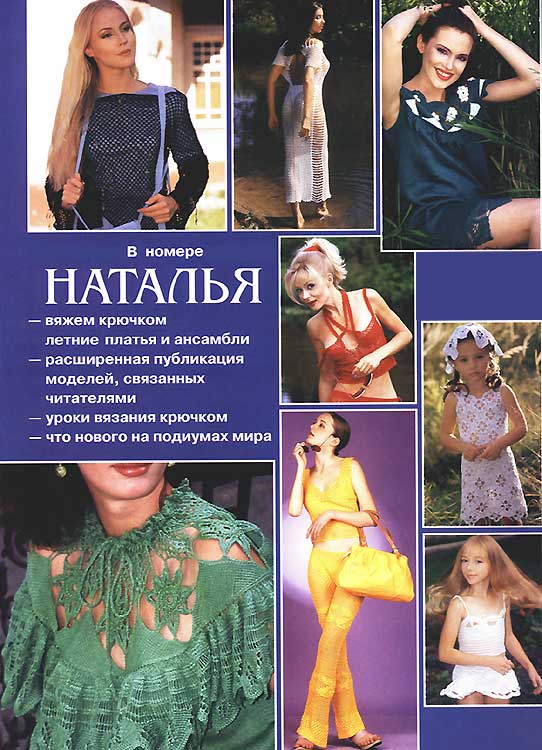 В номере

НАТАЛЬЯ

— вяжем крючком летние платья и ансамбли
— расширенная публикация моделей, связанных читателями
— уроки вязания крючком
— что нового на подиумах мира